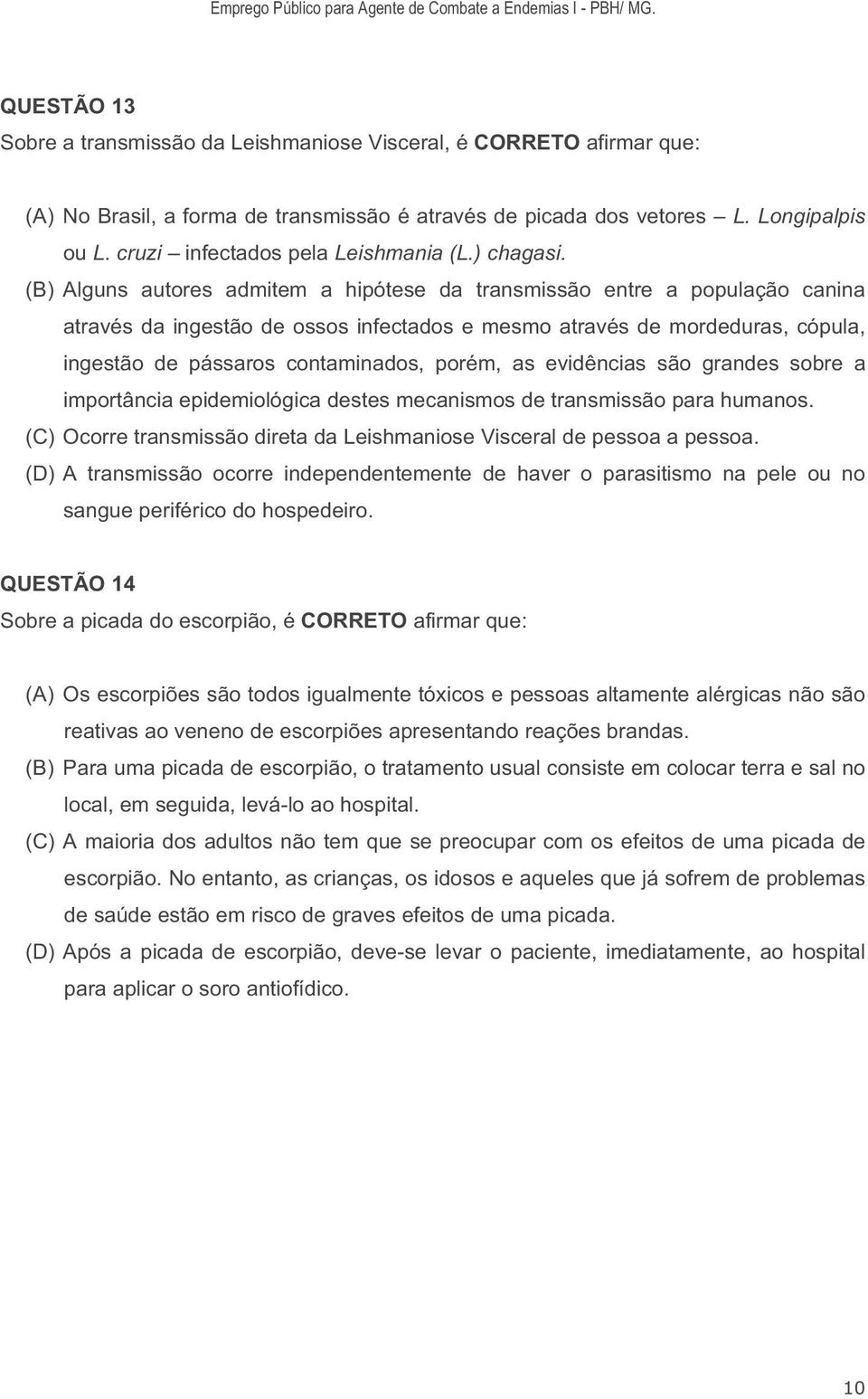 Emprego Público para Agente de Combate a Endemias I - PBH/ MG.

QUESTÃO 13
Sobre a transmissão da Leishmaniose Visceral, é CORRETO afirmar que:

(A) No Brasil, a forma de transmissão é através de picada dos vetores – L. Longipalpis ou L. cruzi – infectados pela Leishmania (L.) chagasi.
(B) Alguns autores admitem a hipótese da transmissão entre a população canina através da ingestão de ossos infectados e mesmo através de mordeduras, cópula, ingestão de pássaros contaminados, porém, as evidências são grandes sobre a importância epidemiológica destes mecanismos de transmissão para humanos.
(C) Ocorre transmissão direta da Leishmaniose Visceral de pessoa a pessoa.
(D) A transmissão ocorre independentemente de haver o parasitismo na pele ou no sangue periférico do hospedeiro.

QUESTÃO 14
Sobre a picada do escorpião, é CORRETO afirmar que:

(A) Os escorpiões são todos igualmente tóxicos e pessoas altamente alérgicas não são reativas ao veneno de escorpiões apresentando reações brandas.
(B) Para uma picada de escorpião, o tratamento usual consiste em colocar terra e sal no local, em seguida, levá-lo ao hospital.
(C) A maioria dos adultos não tem que se preocupar com os efeitos de uma picada de escorpião. No entanto, as crianças, os idosos e aqueles que já sofrem de problemas de saúde estão em risco de graves efeitos de uma picada.
(D) Após a picada de escorpião, deve-se levar o paciente, imediatamente, ao hospital para aplicar o soro antiofídico.

10